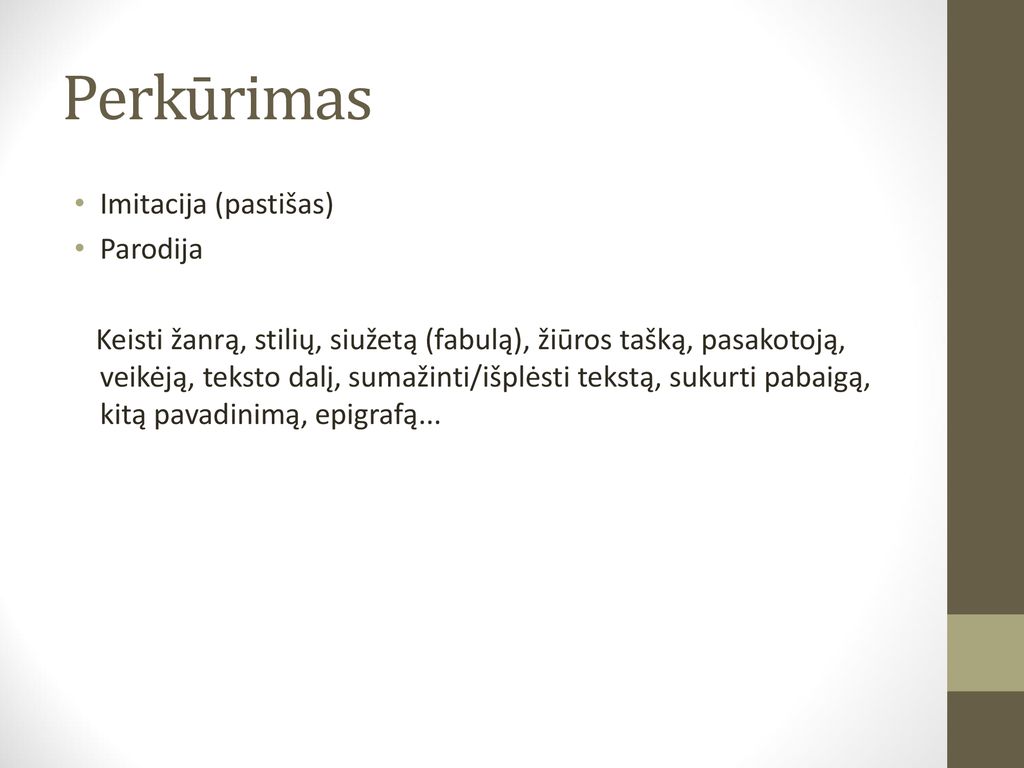 Perkūrimas

• Imitacija (pastišas)
• Parodija

Keisti žanrą, stilių, siužetą (fabulą), žiūros tašką, pasakotoją, veikėją, teksto dalį, sumažinti/išplėsti tekstą, sukurti pabaigą, kitą pavadinimą, epigrafą...